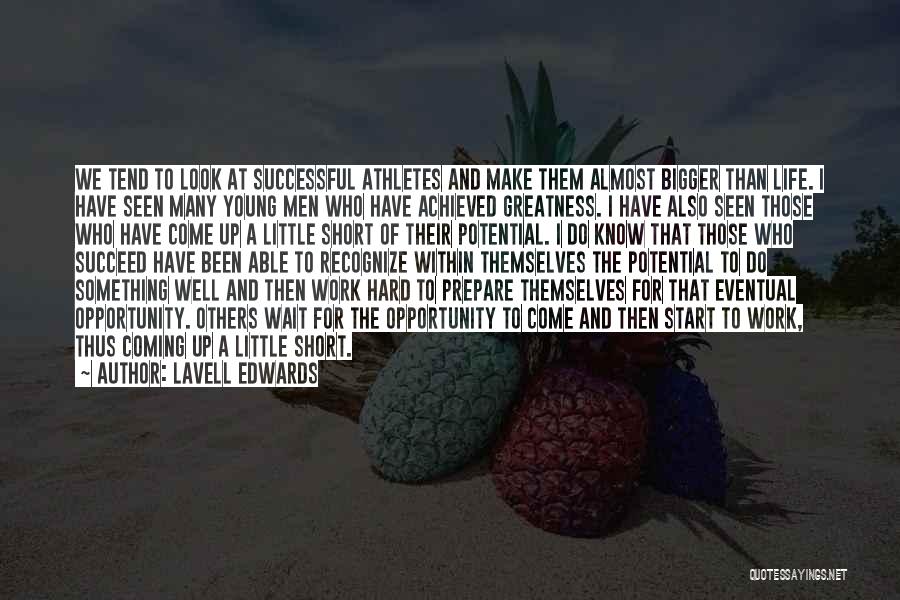 WE TEND TO LOOK AT SUCCESSFUL ATHLETES AND MAKE THEM ALMOST BIGGER THAN LIFE. I HAVE SEEN MANY YOUNG MEN WHO HAVE ACHIEVED GREATNESS. I HAVE ALSO SEEN THOSE WHO HAVE COME UP A LITTLE SHORT OF THEIR POTENTIAL. I DO KNOW THAT THOSE WHO SUCCEED HAVE BEEN ABLE TO RECOGNIZE WITHIN THEMSELVES THE POTENTIAL TO DO SOMETHING WELL AND THEN WORK HARD TO PREPARE THEMSELVES FOR THAT EVENTUAL OPPORTUNITY. OTHERS WAIT FOR THE OPPORTUNITY TO COME AND THEN START TO WORK, THUS COMING UP A LITTLE SHORT.

~ AUTHOR: LAVELL EDWARDS

QUOTESSAYINGS.NET